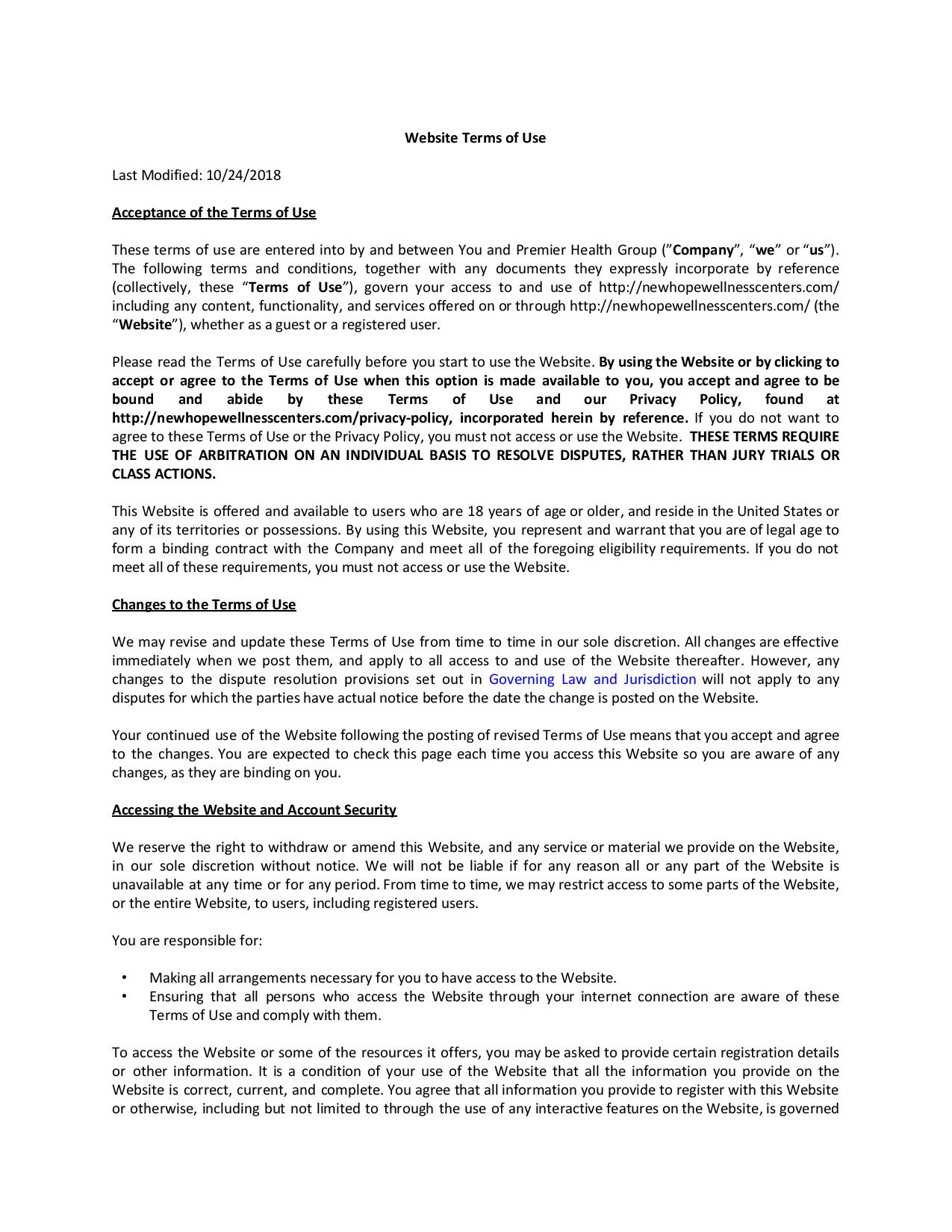 Website Terms of Use

Last Modified: 10/24/2018

Acceptance of the Terms of Use

These terms of use are entered into by and between You and Premier Health Group ("Company", "we" or "us"). The following terms and conditions, together with any documents they expressly incorporate by reference (collectively, these "Terms of Use"), govern your access to and use of http://newhopewellnesscenters.com/ including any content, functionality, and services offered on or through http://newhopewellnesscenters.com/ (the "Website"), whether as a guest or a registered user.

Please read the Terms of Use carefully before you start to use the Website. By using the Website or by clicking to accept or agree to the Terms of Use when this option is made available to you, you accept and agree to be bound and abide by these Terms of Use and our Privacy Policy, found at http://newhopewellnesscenters.com/privacy-policy, incorporated herein by reference. If you do not want to agree to these Terms of Use or the Privacy Policy, you must not access or use the Website. THESE TERMS REQUIRE THE USE OF ARBITRATION ON AN INDIVIDUAL BASIS TO RESOLVE DISPUTES, RATHER THAN JURY TRIALS OR CLASS ACTIONS.

This Website is offered and available to users who are 18 years of age or older, and reside in the United States or any of its territories or possessions. By using this Website, you represent and warrant that you are of legal age to form a binding contract with the Company and meet all of the foregoing eligibility requirements. If you do not meet all of these requirements, you must not access or use the Website.

Changes to the Terms of Use

We may revise and update these Terms of Use from time to time in our sole discretion. All changes are effective immediately when we post them, and apply to all access to and use of the Website thereafter. However, any changes to the dispute resolution provisions set out in Governing Law and Jurisdiction will not apply to any disputes for which the parties have actual notice before the date the change is posted on the Website.

Your continued use of the Website following the posting of revised Terms of Use means that you accept and agree to the changes. You are expected to check this page each time you access this Website so you are aware of any changes, as they are binding on you.

Accessing the Website and Account Security

We reserve the right to withdraw or amend this Website, and any service or material we provide on the Website, in our sole discretion without notice. We will not be liable if for any reason all or any part of the Website is unavailable at any time or for any period. From time to time, we may restrict access to some parts of the Website, or the entire Website, to users, including registered users.

You are responsible for:

• Making all arrangements necessary for you to have access to the Website.
• Ensuring that all persons who access the Website through your internet connection are aware of these Terms of Use and comply with them.

To access the Website or some of the resources it offers, you may be asked to provide certain registration details or other information. It is a condition of your use of the Website that all the information you provide on the Website is correct, current, and complete. You agree that all information you provide to register with this Website or otherwise, including but not limited to through the use of any interactive features on the Website, is governed